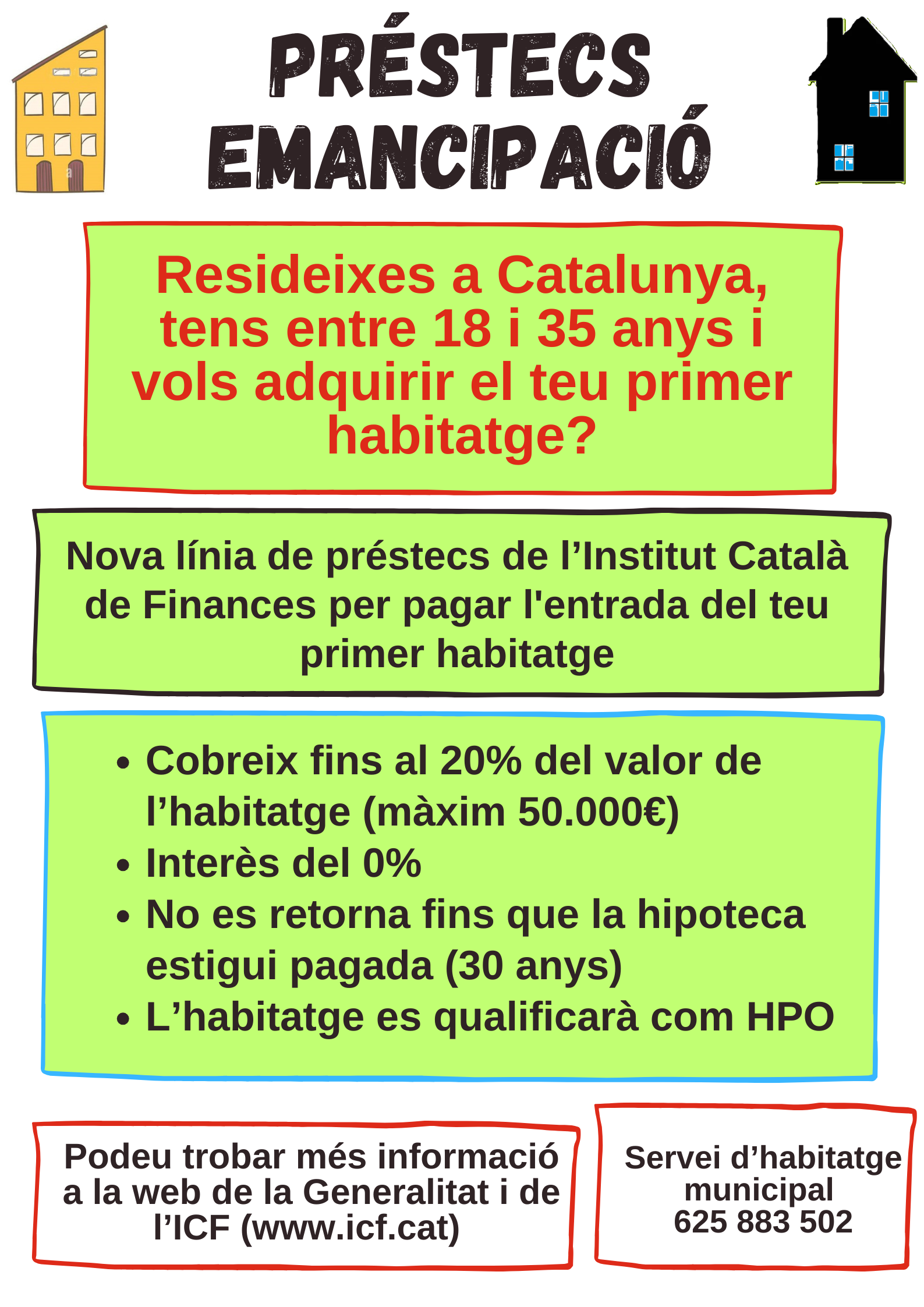 PRÉSTECS
EMANCIPACIÓ

Resideixes a Catalunya, tens entre 18 i 35 anys i vols adquirir el teu primer habitatge?

Nova línia de préstecs de l'Institut Català de Finances per pagar l'entrada del teu primer habitatge

• Cobreix fins al 20% del valor de l'habitatge (màxim 50.000€)
• Interès del 0%
• No es retorna fins que la hipoteca estigui pagada (30 anys)
• L'habitatge es qualificarà com HPO

Podeu trobar més informació a la web de la Generalitat i de l'ICF (www.icf.cat)

Servei d'habitatge municipal
625 883 502